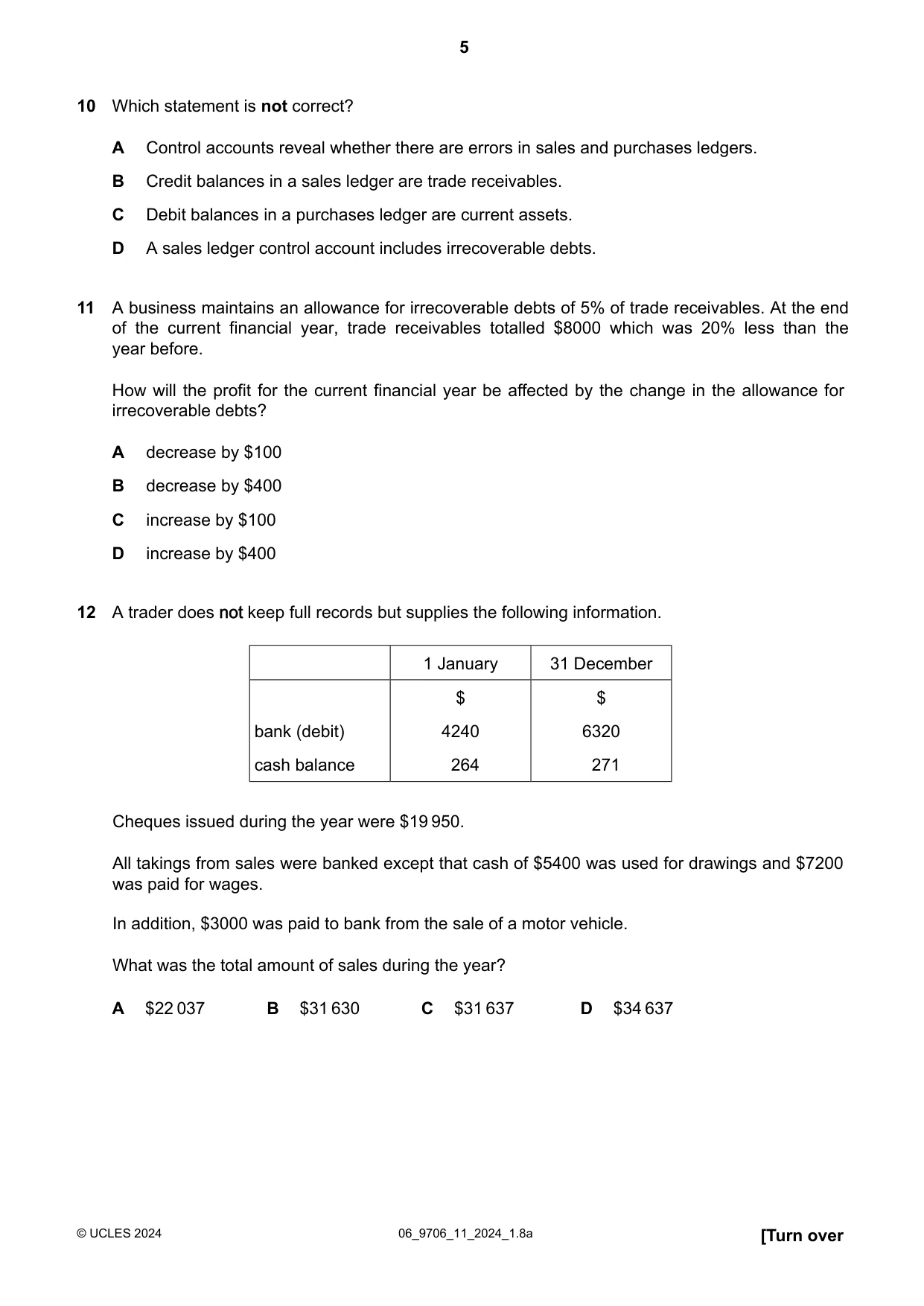 5

10 Which statement is not correct?

A Control accounts reveal whether there are errors in sales and purchases ledgers.

B Credit balances in a sales ledger are trade receivables.

C Debit balances in a purchases ledger are current assets.

D A sales ledger control account includes irrecoverable debts.

11 A business maintains an allowance for irrecoverable debts of 5% of trade receivables. At the end of the current financial year, trade receivables totalled $8000 which was 20% less than the year before.

How will the profit for the current financial year be affected by the change in the allowance for irrecoverable debts?

A decrease by $100

B decrease by $400

C increase by $100

D increase by $400

12 A trader does not keep full records but supplies the following information.

| | 1 January | 31 December |
|---|---|---|
| | $ | $ |
| bank (debit) | 4240 | 6320 |
| cash balance | 264 | 271 |

Cheques issued during the year were $19 950.

All takings from sales were banked except that cash of $5400 was used for drawings and $7200 was paid for wages.

In addition, $3000 was paid to bank from the sale of a motor vehicle.

What was the total amount of sales during the year?

A $22 037 B $31 630 C $31 637 D $34 637

© UCLES 2024 06_9706_11_2024_1.8a [Turn over